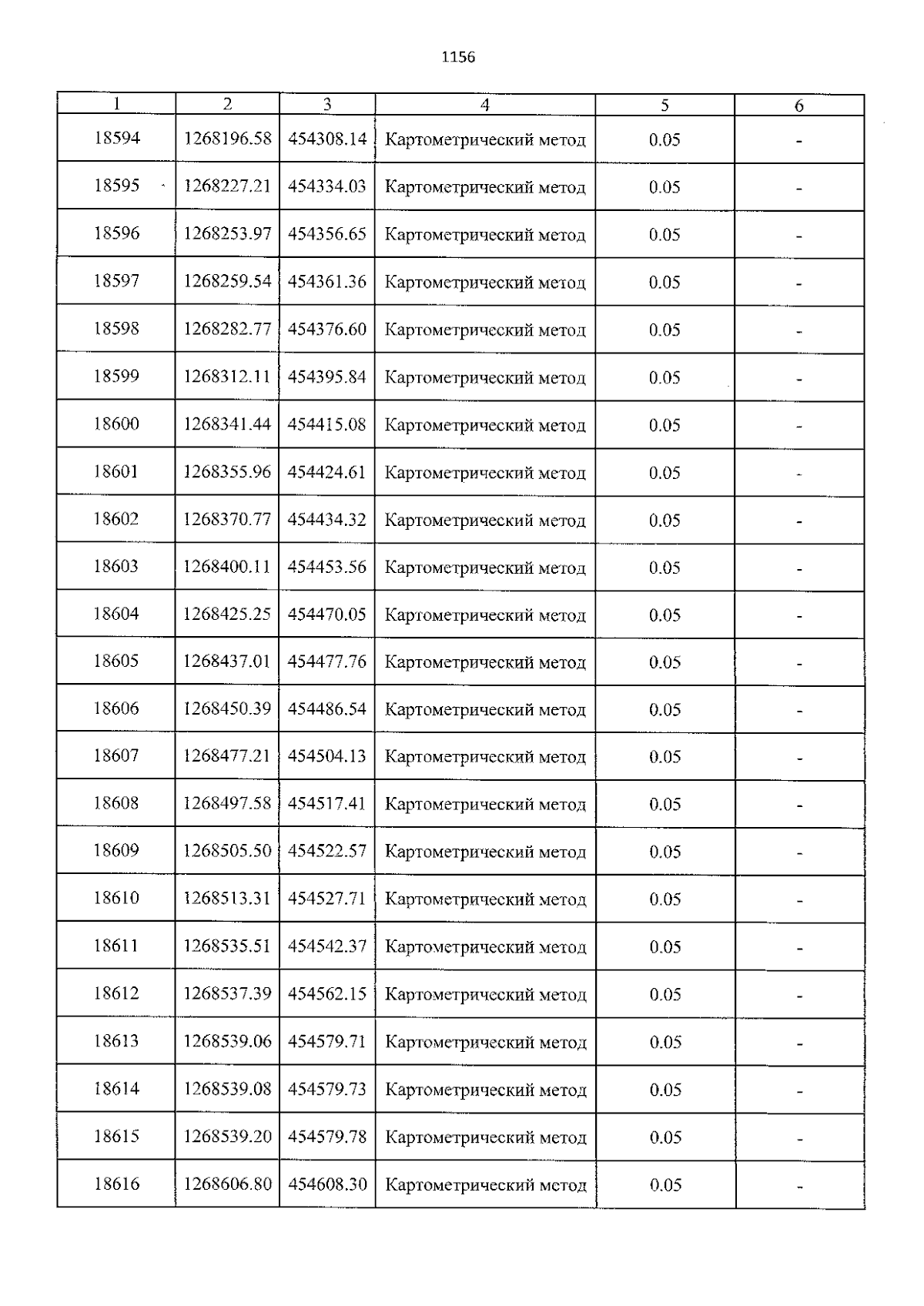 1156

| 1 | 2 | 3 | 4 | 5 | 6 |
|---|---|---|---|---|---|
| 18594 | 1268196.58 | 454308.14 | Картометрический метод | 0.05 | - |
| 18595 | 1268227.21 | 454334.03 | Картометрический метод | 0.05 | - |
| 18596 | 1268253.97 | 454356.65 | Картометрический метод | 0.05 | - |
| 18597 | 1268259.54 | 454361.36 | Картометрический метод | 0.05 | - |
| 18598 | 1268282.77 | 454376.60 | Картометрический метод | 0.05 | - |
| 18599 | 1268312.11 | 454395.84 | Картометрический метод | 0.05 | - |
| 18600 | 1268341.44 | 454415.08 | Картометрический метод | 0.05 | - |
| 18601 | 1268355.96 | 454424.61 | Картометрический метод | 0.05 | - |
| 18602 | 1268370.77 | 454434.32 | Картометрический метод | 0.05 | - |
| 18603 | 1268400.11 | 454453.56 | Картометрический метод | 0.05 | - |
| 18604 | 1268425.25 | 454470.05 | Картометрический метод | 0.05 | - |
| 18605 | 1268437.01 | 454477.76 | Картометрический метод | 0.05 | - |
| 18606 | 1268450.39 | 454486.54 | Картометрический метод | 0.05 | - |
| 18607 | 1268477.21 | 454504.13 | Картометрический метод | 0.05 | - |
| 18608 | 1268497.58 | 454517.41 | Картометрический метод | 0.05 | - |
| 18609 | 1268505.50 | 454522.57 | Картометрический метод | 0.05 | - |
| 18610 | 1268513.31 | 454527.71 | Картометрический метод | 0.05 | - |
| 18611 | 1268535.51 | 454542.37 | Картометрический метод | 0.05 | - |
| 18612 | 1268537.39 | 454562.15 | Картометрический метод | 0.05 | - |
| 18613 | 1268539.06 | 454579.71 | Картометрический метод | 0.05 | - |
| 18614 | 1268539.08 | 454579.73 | Картометрический метод | 0.05 | - |
| 18615 | 1268539.20 | 454579.78 | Картометрический метод | 0.05 | - |
| 18616 | 1268606.80 | 454608.30 | Картометрический метод | 0.05 | - |